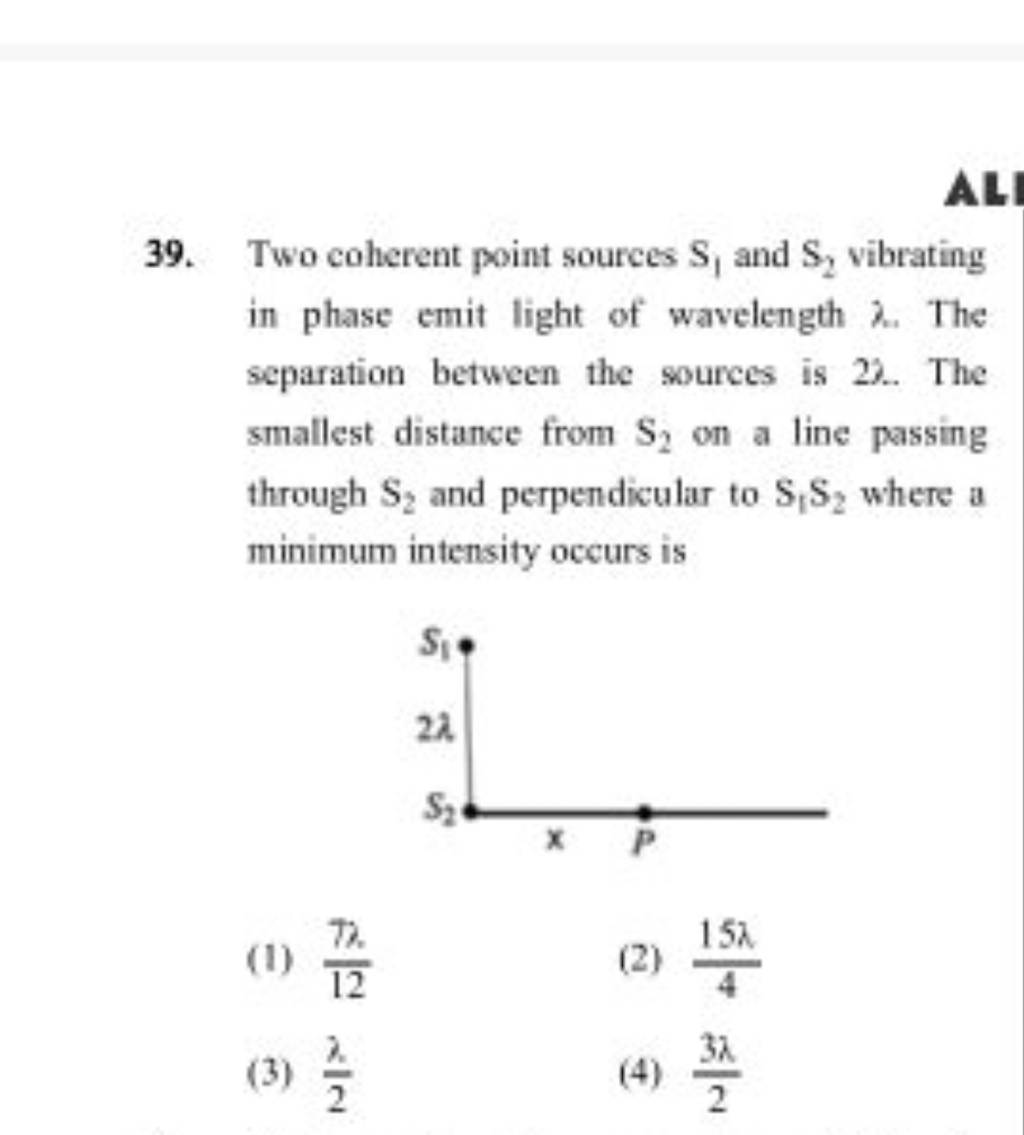 AL

39. Two coherent point sources $S_1$ and $S_2$ vibrating in phase emit light of wavelength $\lambda$. The separation between the sources is $2\lambda$. The smallest distance from $S_2$ on a line passing through $S_2$ and perpendicular to $S_1S_2$ where a minimum intensity occurs is

$S_1$
$2\lambda$
$S_2$
x
P

(1) $\frac{7\lambda}{12}$

(2) $\frac{15\lambda}{4}$

(3) $\frac{\lambda}{2}$

(4) $\frac{3\lambda}{2}$